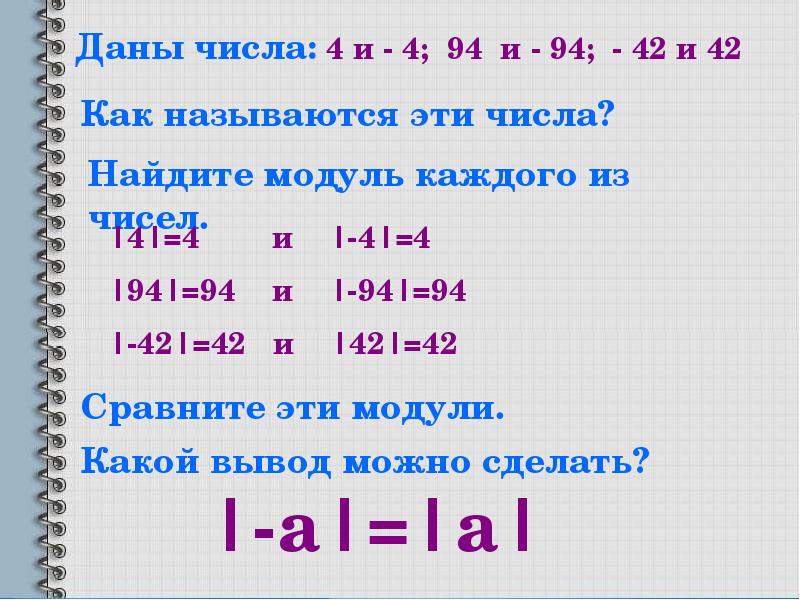 Даны числа: 4 и - 4; 94 и - 94; - 42 и 42

Как называются эти числа?

Найдите модуль каждого из чисел.

$|4|=4$ и $|-4|=4$

$|94|=94$ и $|-94|=94$

$|-42|=42$ и $|42|=42$

Сравните эти модули.

Какой вывод можно сделать?

$|-a|=|a|$